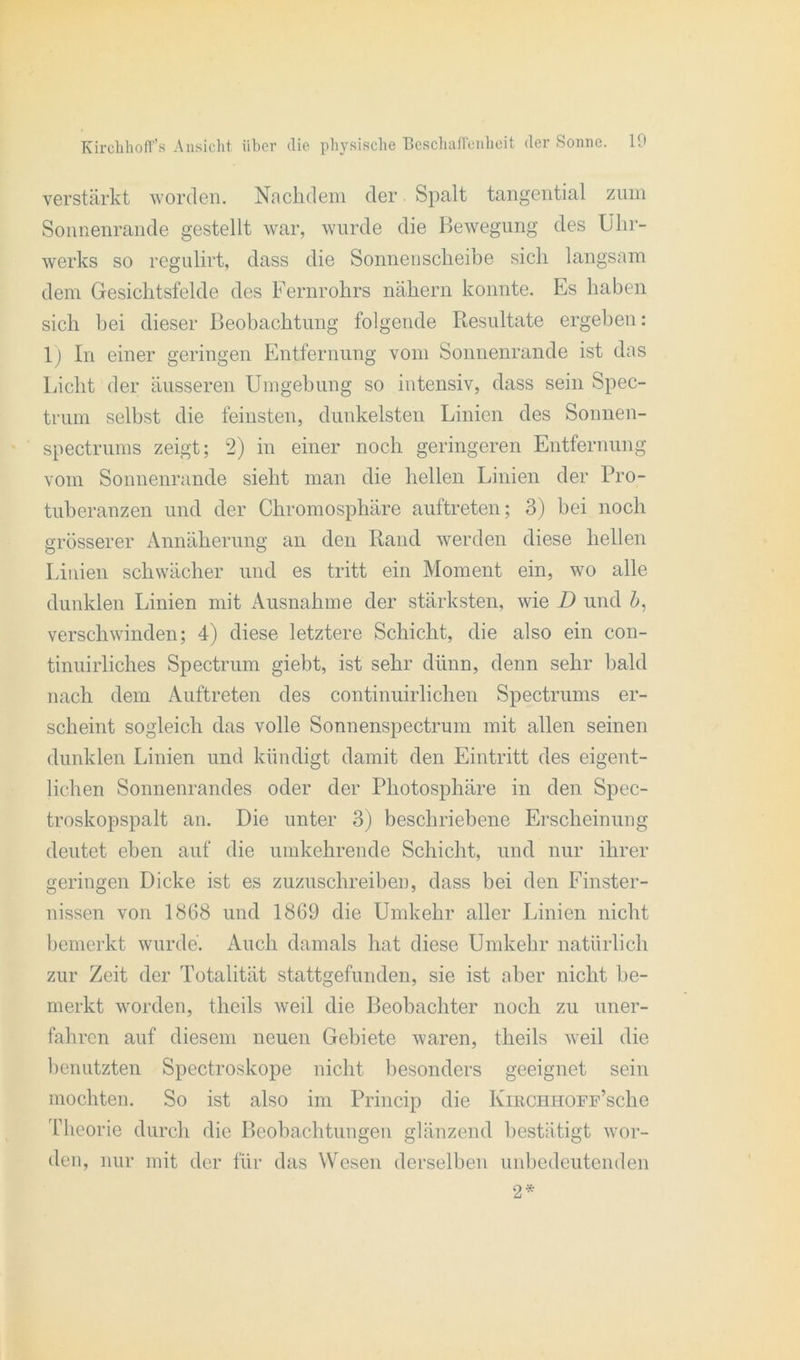 Kirchhoff's Ansicht über die physische Beschaffenheit der Sonne. 19

verstärkt worden. Nachdem der Spalt tangential zum Sonnenrande gestellt war, wurde die Bewegung des Uhrwerks so regulirt, dass die Sonnenscheibe sich langsam dem Gesichtsfelde des Fernrohrs nähern konnte. Es haben sich bei dieser Beobachtung folgende Resultate ergeben: 1) In einer geringen Entfernung vom Sonnenrande ist das Licht der äusseren Umgebung so intensiv, dass sein Spectrum selbst die feinsten, dunkelsten Linien des Sonnenspectrums zeigt; 2) in einer noch geringeren Entfernung vom Sonnenrande sieht man die hellen Linien der Protuberanzen und der Chromosphäre auftreten; 3) bei noch grösserer Annäherung an den Rand werden diese hellen Linien schwächer und es tritt ein Moment ein, wo alle dunklen Linien mit Ausnahme der stärksten, wie $D$ und $b$, verschwinden; 4) diese letztere Schicht, die also ein continuirliches Spectrum giebt, ist sehr dünn, denn sehr bald nach dem Auftreten des continuirlichen Spectrums erscheint sogleich das volle Sonnenspectrum mit allen seinen dunklen Linien und kündigt damit den Eintritt des eigentlichen Sonnenrandes oder der Photosphäre in den Spectroskopspalt an. Die unter 3) beschriebene Erscheinung deutet eben auf die umkehrende Schicht, und nur ihrer geringen Dicke ist es zuzuschreiben, dass bei den Finsternissen von 1868 und 1869 die Umkehr aller Linien nicht bemerkt wurde. Auch damals hat diese Umkehr natürlich zur Zeit der Totalität stattgefunden, sie ist aber nicht bemerkt worden, theils weil die Beobachter noch zu unerfahren auf diesem neuen Gebiete waren, theils weil die benutzten Spectroskope nicht besonders geeignet sein mochten. So ist also im Princip die Kirchhoff'sche Theorie durch die Beobachtungen glänzend bestätigt worden, nur mit der für das Wesen derselben unbedeutenden

2*